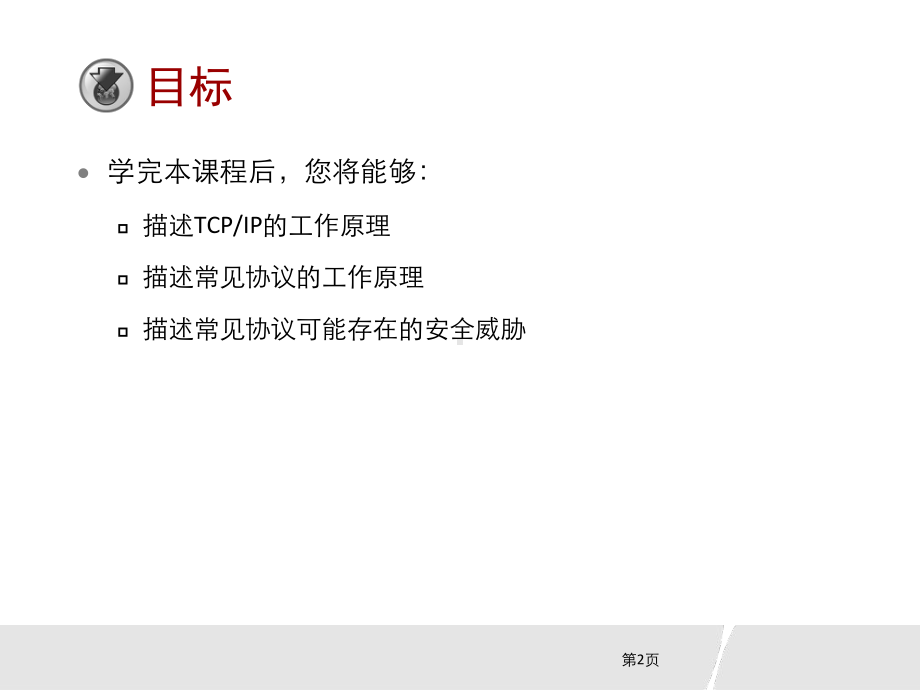 目标

学完本课程后，您将能够：

描述TCP/IP的工作原理

描述常见协议的工作原理

描述常见协议可能存在的安全威胁

第2页